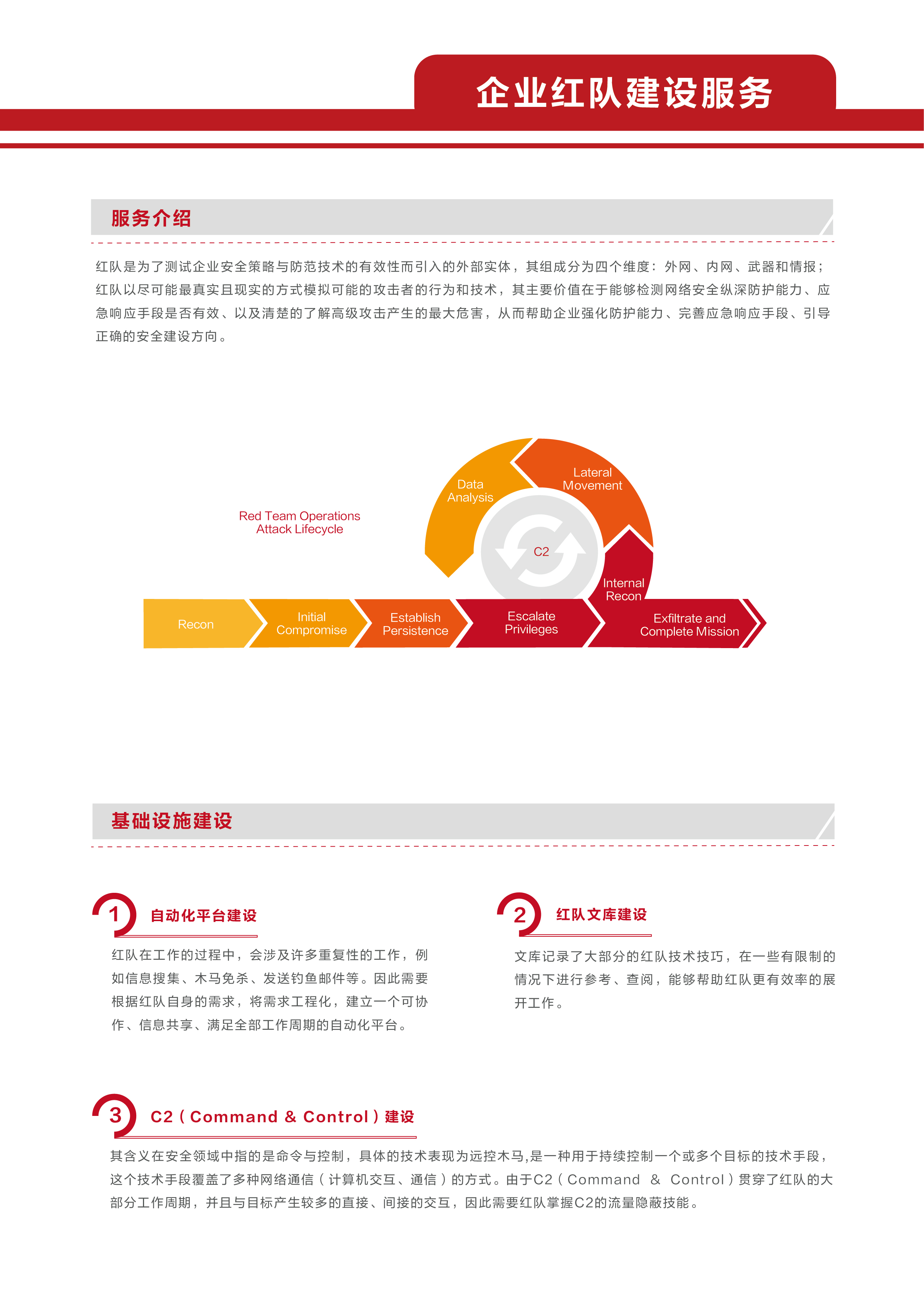 企业红队建设服务

服务介绍

红队是为了测试企业安全策略与防范技术的有效性而引入的外部实体，其组成分为四个维度：外网、内网、武器和情报；红队以尽可能最真实且现实的方式模拟可能的攻击者的行为和技术，其主要价值在于能够检测网络安全纵深防护能力、应急响应手段是否有效、以及清楚的了解高级攻击产生的最大危害，从而帮助企业强化防护能力、完善应急响应手段、引导正确的安全建设方向。

Red Team Operations Attack Lifecycle

Data Analysis

Lateral Movement

C2

Internal Recon

Recon

Initial Compromise

Establish Persistence

Escalate Privileges

Exfiltrate and Complete Mission

基础设施建设

1 自动化平台建设

红队在工作的过程中，会涉及许多重复性的工作，例如信息搜集、木马免杀、发送钓鱼邮件等。因此需要根据红队自身的需求，将需求工程化，建立一个可协作、信息共享、满足全部工作周期的自动化平台。

2 红队文库建设

文库记录了大部分的红队技术技巧，在一些有限制的情况下进行参考、查阅，能够帮助红队更有效率的展开工作。

3 C2（Command & Control）建设

其含义在安全领域中指的是命令与控制，具体的技术表现为远控木马,是一种用于持续控制一个或多个目标的技术手段，这个技术手段覆盖了多种网络通信（计算机交互、通信）的方式。由于C2（Command & Control）贯穿了红队的大部分工作周期，并且与目标产生较多的直接、间接的交互，因此需要红队掌握C2的流量隐蔽技能。